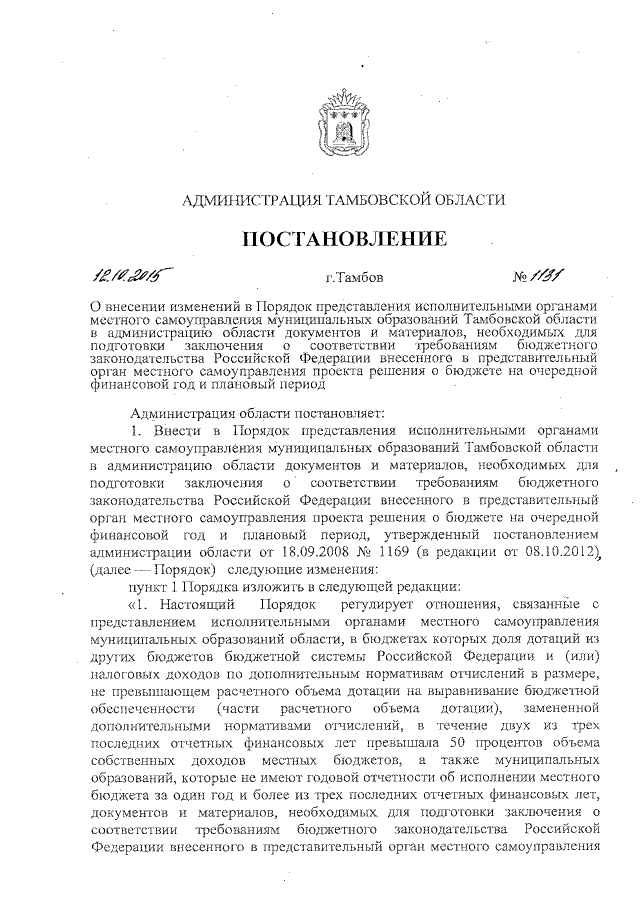 АДМИНИСТРАЦИЯ ТАМБОВСКОЙ ОБЛАСТИ

ПОСТАНОВЛЕНИЕ

12.10.2015 г.Тамбов № 1131

О внесении изменений в Порядок представления исполнительными органами местного самоуправления муниципальных образований Тамбовской области в администрацию области документов и материалов, необходимых для подготовки заключения о соответствии требованиям бюджетного законодательства Российской Федерации внесенного в представительный орган местного самоуправления проекта решения о бюджете на очередной финансовой год и плановый период

Администрация области постановляет:

1. Внести в Порядок представления исполнительными органами местного самоуправления муниципальных образований Тамбовской области в администрацию области документов и материалов, необходимых для подготовки заключения о соответствии требованиям бюджетного законодательства Российской Федерации внесенного в представительный орган местного самоуправления проекта решения о бюджете на очередной финансовой год и плановый период, утвержденный постановлением администрации области от 18.09.2008 № 1169 (в редакции от 08.10.2012), (далее — Порядок) следующие изменения:

пункт 1 Порядка изложить в следующей редакции:

«1. Настоящий Порядок регулирует отношения, связанные с представлением исполнительными органами местного самоуправления муниципальных образований области, в бюджетах которых доля дотаций из других бюджетов бюджетной системы Российской Федерации и (или) налоговых доходов по дополнительным нормативам отчислений в размере, не превышающем расчетного объема дотации на выравнивание бюджетной обеспеченности (части расчетного объема дотации), замененной дополнительными нормативами отчислений, в течение двух из трех последних отчетных финансовых лет превышала 50 процентов объема собственных доходов местных бюджетов, а также муниципальных образований, которые не имеют годовой отчетности об исполнении местного бюджета за один год и более из трех последних отчетных финансовых лет, документов и материалов, необходимых для подготовки заключения о соответствии требованиям бюджетного законодательства Российской Федерации внесенного в представительный орган местного самоуправления